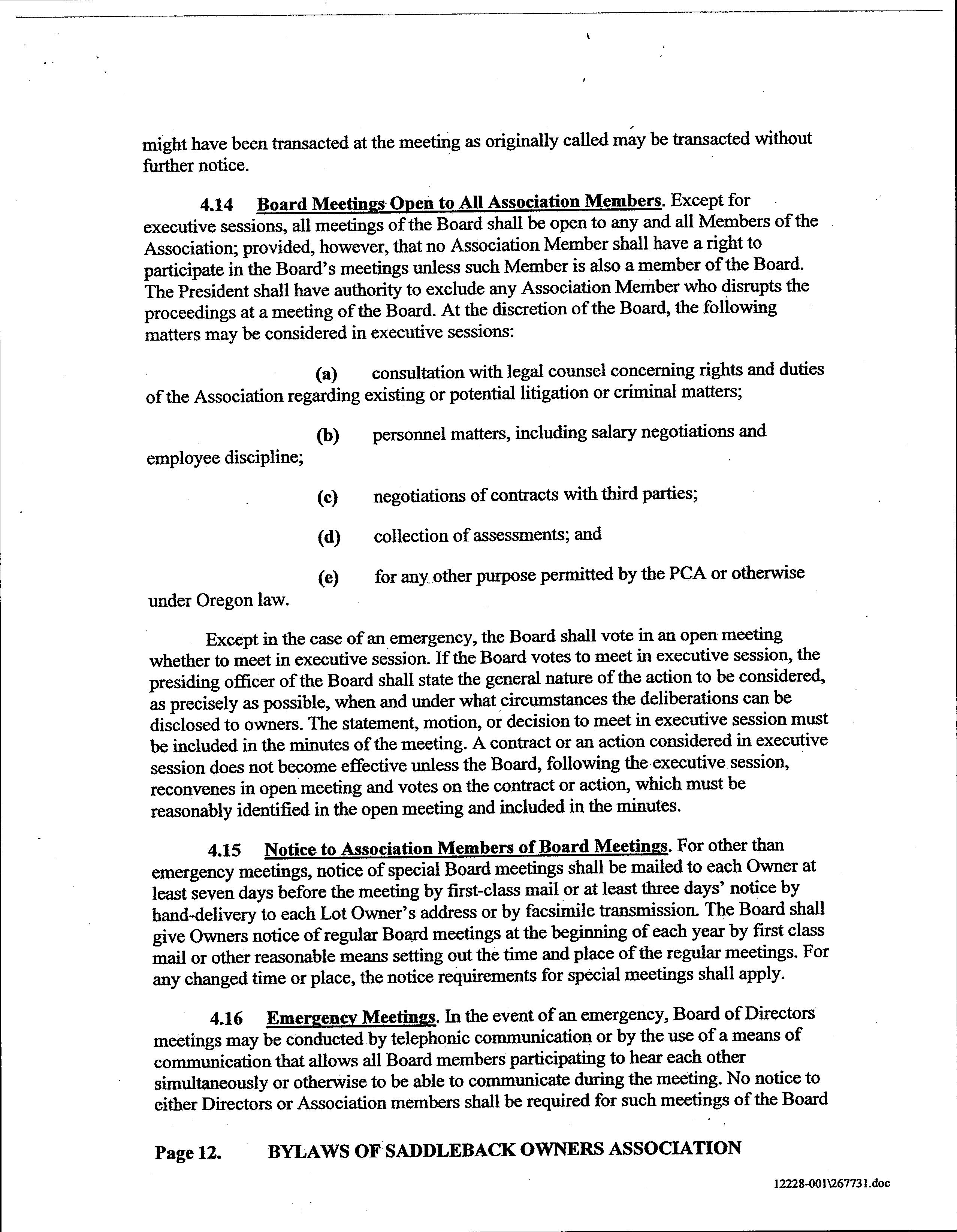 might have been transacted at the meeting as originally called may be transacted without further notice.

4.14 Board Meetings Open to All Association Members. Except for executive sessions, all meetings of the Board shall be open to any and all Members of the Association; provided, however, that no Association Member shall have a right to participate in the Board's meetings unless such Member is also a member of the Board. The President shall have authority to exclude any Association Member who disrupts the proceedings at a meeting of the Board. At the discretion of the Board, the following matters may be considered in executive sessions:

(a) consultation with legal counsel concerning rights and duties of the Association regarding existing or potential litigation or criminal matters;

(b) personnel matters, including salary negotiations and employee discipline;

(c) negotiations of contracts with third parties;

(d) collection of assessments; and

(e) for any other purpose permitted by the PCA or otherwise under Oregon law.

Except in the case of an emergency, the Board shall vote in an open meeting whether to meet in executive session. If the Board votes to meet in executive session, the presiding officer of the Board shall state the general nature of the action to be considered, as precisely as possible, when and under what circumstances the deliberations can be disclosed to owners. The statement, motion, or decision to meet in executive session must be included in the minutes of the meeting. A contract or an action considered in executive session does not become effective unless the Board, following the executive session, reconvenes in open meeting and votes on the contract or action, which must be reasonably identified in the open meeting and included in the minutes.

4.15 Notice to Association Members of Board Meetings. For other than emergency meetings, notice of special Board meetings shall be mailed to each Owner at least seven days before the meeting by first-class mail or at least three days' notice by hand-delivery to each Lot Owner's address or by facsimile transmission. The Board shall give Owners notice of regular Board meetings at the beginning of each year by first class mail or other reasonable means setting out the time and place of the regular meetings. For any changed time or place, the notice requirements for special meetings shall apply.

4.16 Emergency Meetings. In the event of an emergency, Board of Directors meetings may be conducted by telephonic communication or by the use of a means of communication that allows all Board members participating to hear each other simultaneously or otherwise to be able to communicate during the meeting. No notice to either Directors or Association members shall be required for such meetings of the Board

Page 12. BYLAWS OF SADDLEBACK OWNERS ASSOCIATION

12228-001\267731.doc